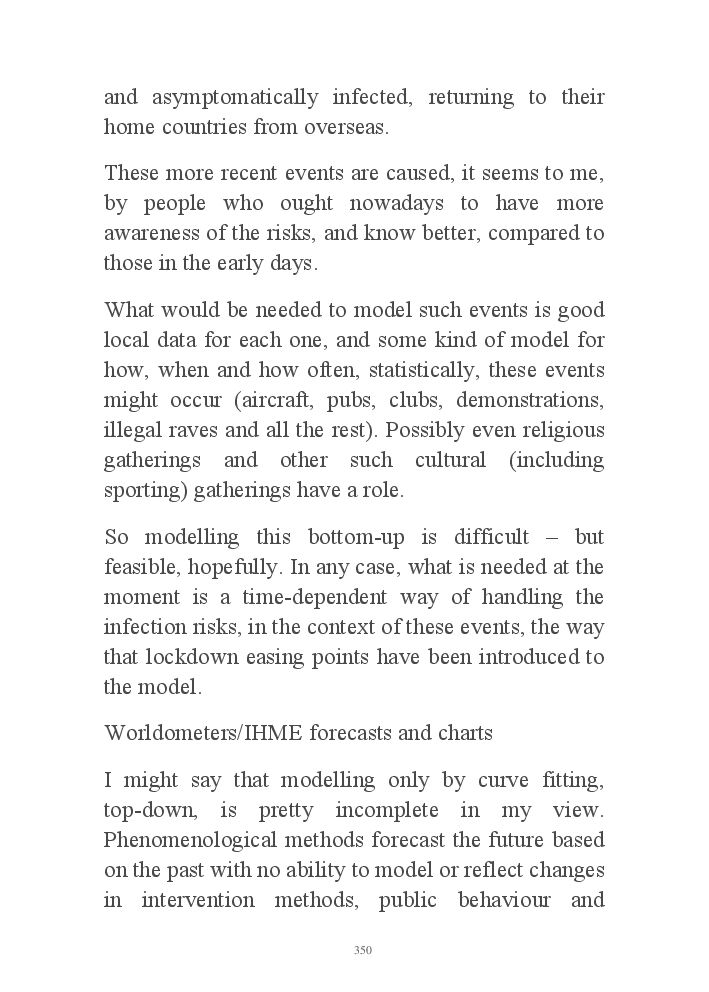 and asymptomatically infected, returning to their home countries from overseas.

These more recent events are caused, it seems to me, by people who ought nowadays to have more awareness of the risks, and know better, compared to those in the early days.

What would be needed to model such events is good local data for each one, and some kind of model for how, when and how often, statistically, these events might occur (aircraft, pubs, clubs, demonstrations, illegal raves and all the rest). Possibly even religious gatherings and other such cultural (including sporting) gatherings have a role.

So modelling this bottom-up is difficult – but feasible, hopefully. In any case, what is needed at the moment is a time-dependent way of handling the infection risks, in the context of these events, the way that lockdown easing points have been introduced to the model.

Worldometers/IHME forecasts and charts

I might say that modelling only by curve fitting, top-down, is pretty incomplete in my view. Phenomenological methods forecast the future based on the past with no ability to model or reflect changes in intervention methods, public behaviour and

350